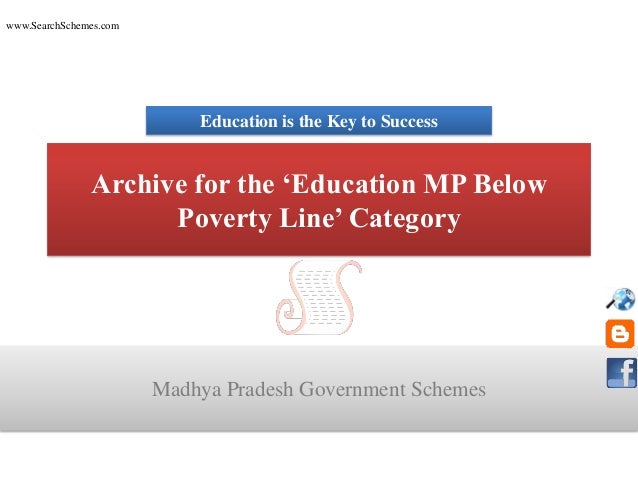 www.SearchSchemes.com

Education is the Key to Success

Archive for the ‘Education MP Below Poverty Line’ Category

Madhya Pradesh Government Schemes